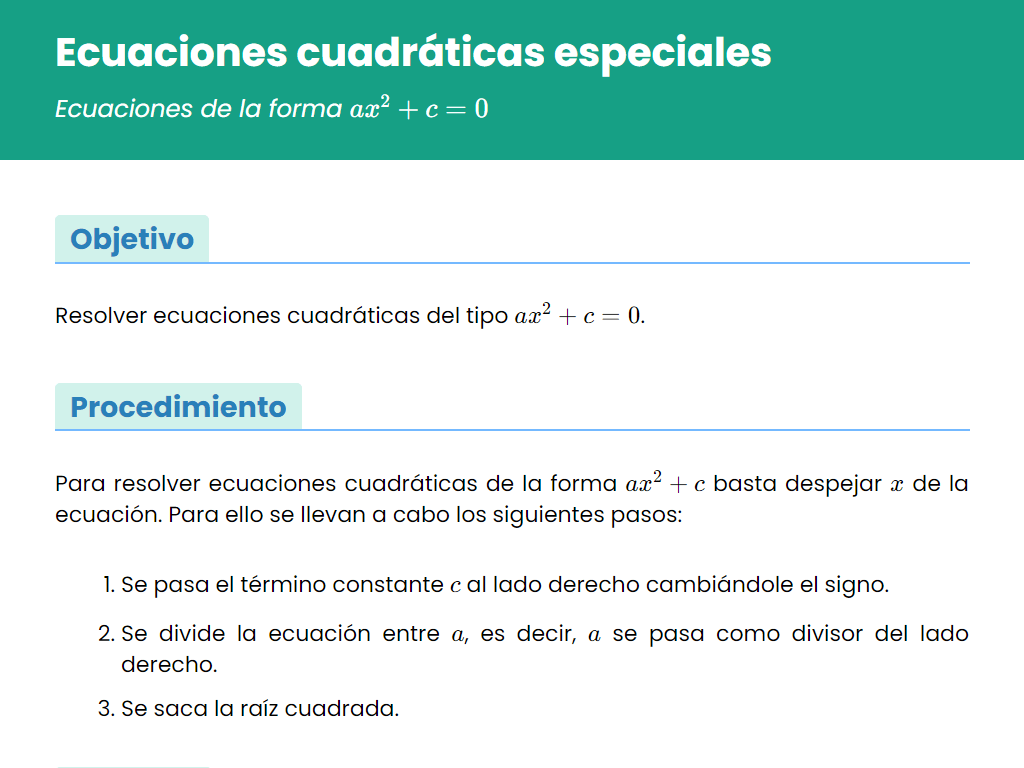 Ecuaciones cuadráticas especiales

Ecuaciones de la forma $ax^2 + c = 0$

Objetivo

Resolver ecuaciones cuadráticas del tipo $ax^2 + c = 0$.

Procedimiento

Para resolver ecuaciones cuadráticas de la forma $ax^2 + c$ basta despejar $x$ de la ecuación. Para ello se llevan a cabo los siguientes pasos:

1. Se pasa el término constante $c$ al lado derecho cambiándole el signo.
2. Se divide la ecuación entre $a$, es decir, $a$ se pasa como divisor del lado derecho.
3. Se saca la raíz cuadrada.